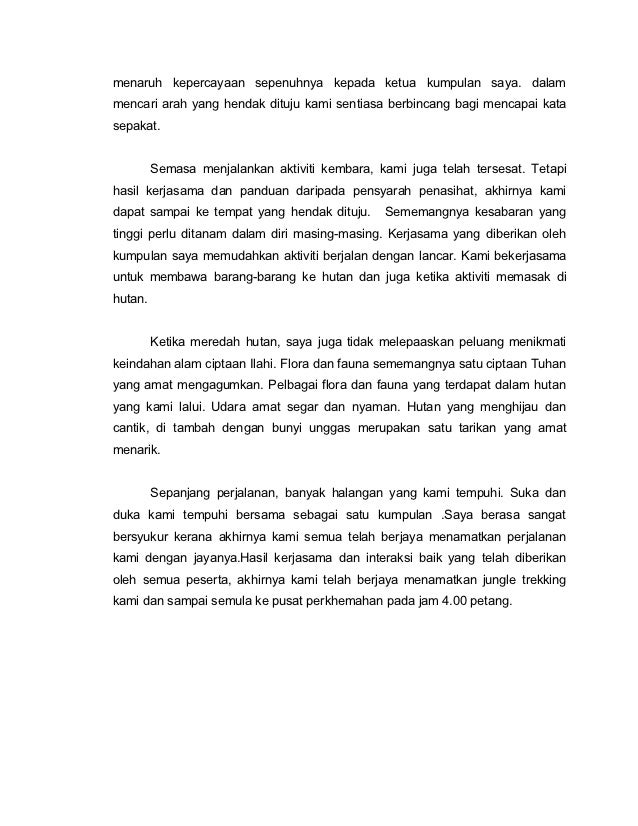 menaruh kepercayaan sepenuhnya kepada ketua kumpulan saya. dalam mencari arah yang hendak dituju kami sentiasa berbincang bagi mencapai kata sepakat.

Semasa menjalankan aktiviti kembara, kami juga telah tersesat. Tetapi hasil kerjasama dan panduan daripada pensyarah penasihat, akhirnya kami dapat sampai ke tempat yang hendak dituju. Sememangnya kesabaran yang tinggi perlu ditanam dalam diri masing-masing. Kerjasama yang diberikan oleh kumpulan saya memudahkan aktiviti berjalan dengan lancar. Kami bekerjasama untuk membawa barang-barang ke hutan dan juga ketika aktiviti memasak di hutan.

Ketika meredah hutan, saya juga tidak melepaaskan peluang menikmati keindahan alam ciptaan Ilahi. Flora dan fauna sememangnya satu ciptaan Tuhan yang amat mengagumkan. Pelbagai flora dan fauna yang terdapat dalam hutan yang kami lalui. Udara amat segar dan nyaman. Hutan yang menghijau dan cantik, di tambah dengan bunyi unggas merupakan satu tarikan yang amat menarik.

Sepanjang perjalanan, banyak halangan yang kami tempuhi. Suka dan duka kami tempuhi bersama sebagai satu kumpulan .Saya berasa sangat bersyukur kerana akhirnya kami semua telah berjaya menamatkan perjalanan kami dengan jayanya.Hasil kerjasama dan interaksi baik yang telah diberikan oleh semua peserta, akhirnya kami telah berjaya menamatkan jungle trekking kami dan sampai semula ke pusat perkhemahan pada jam 4.00 petang.